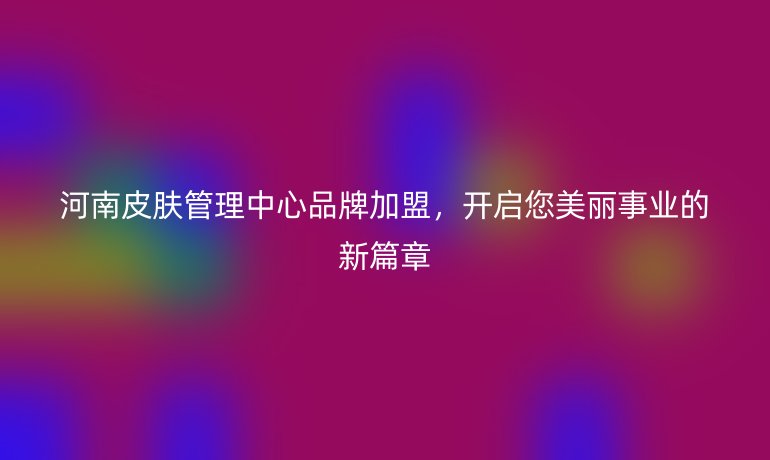 河南皮肤管理中心品牌加盟，开启您美丽事业的新篇章